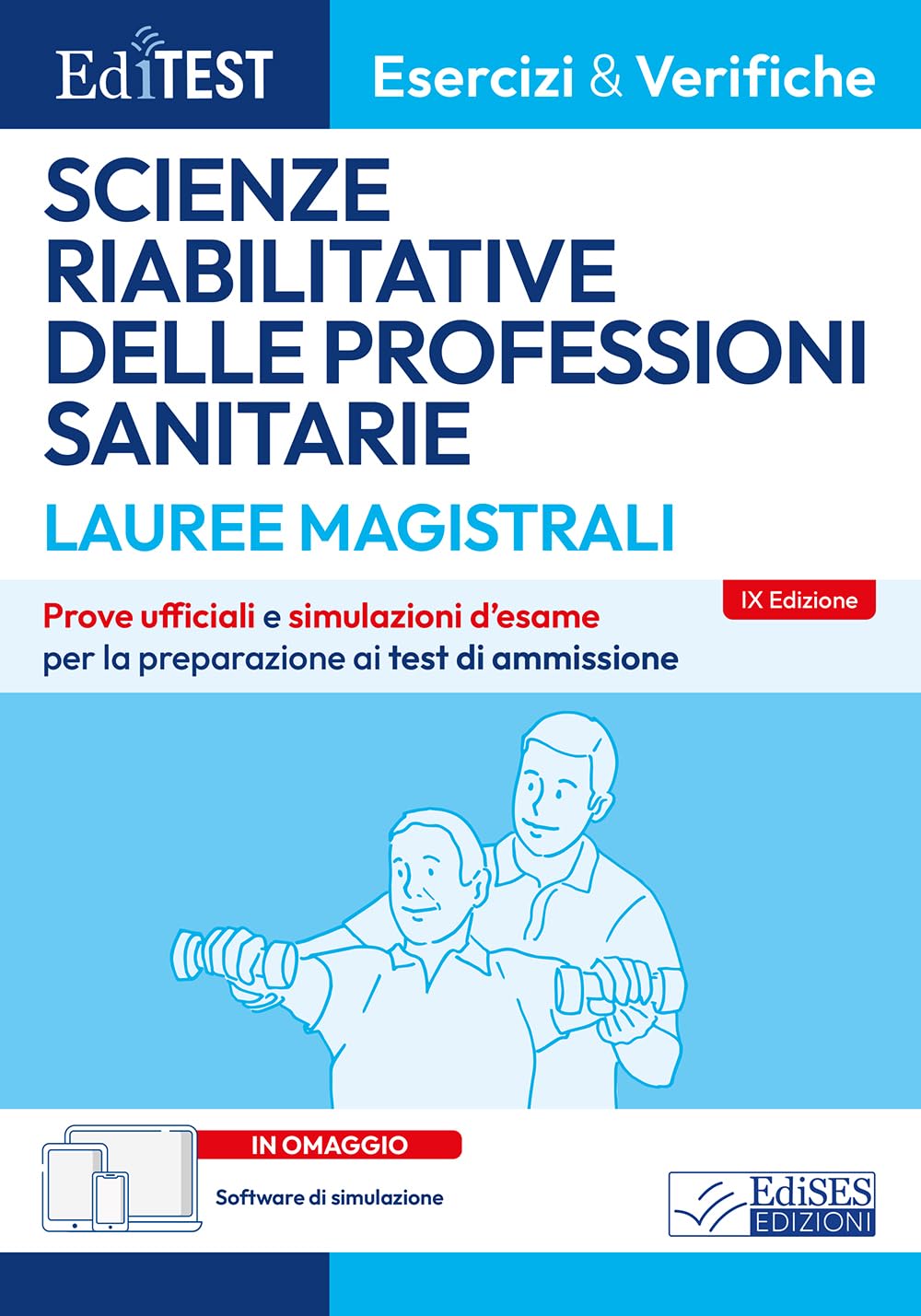 EdiTEST

Esercizi & Verifiche

SCIENZE RIABILITATIVE DELLE PROFESSIONI SANITARIE

LAUREE MAGISTRALI

IX Edizione

Prove ufficiali e simulazioni d'esame per la preparazione ai test di ammissione

IN OMAGGIO

Software di simulazione

EdiSES EDIZIONI